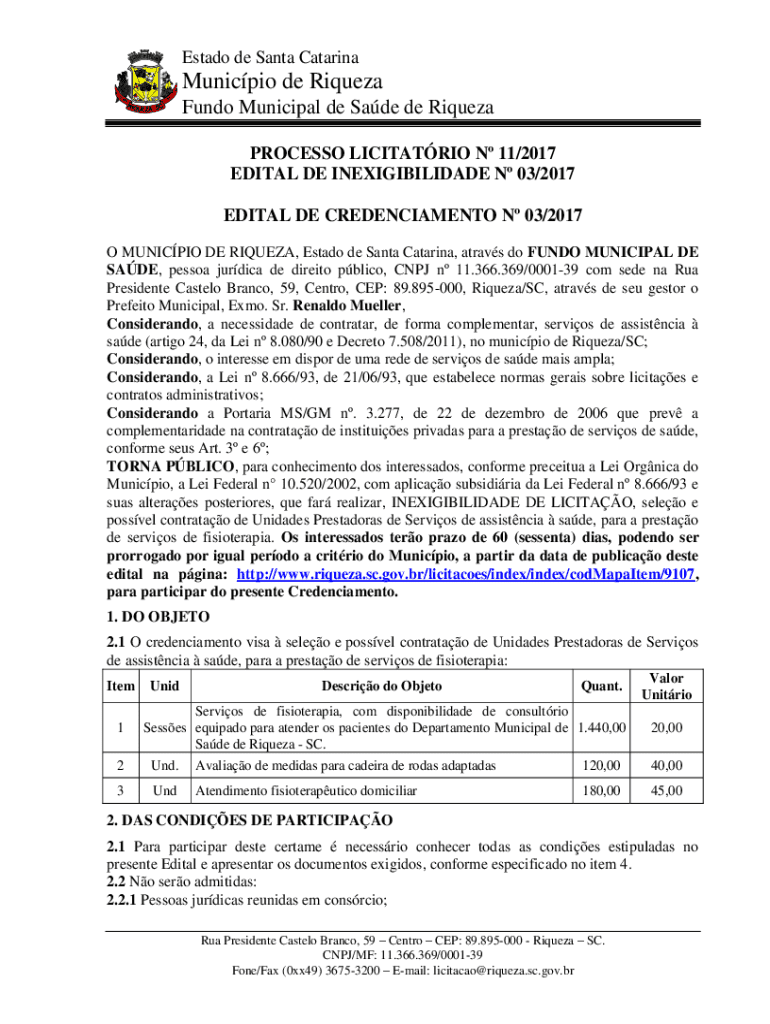 Estado de Santa Catarina
Município de Riqueza
Fundo Municipal de Saúde de Riqueza

PROCESSO LICITATÓRIO Nº 11/2017
EDITAL DE INEXIGIBILIDADE Nº 03/2017

EDITAL DE CREDENCIAMENTO Nº 03/2017

O MUNICÍPIO DE RIQUEZA, Estado de Santa Catarina, através do FUNDO MUNICIPAL DE SAÚDE, pessoa jurídica de direito público, CNPJ nº 11.366.369/0001-39 com sede na Rua Presidente Castelo Branco, 59, Centro, CEP: 89.895-000, Riqueza/SC, através de seu gestor o Prefeito Municipal, Exmo. Sr. Renaldo Mueller,
Considerando, a necessidade de contratar, de forma complementar, serviços de assistência à saúde (artigo 24, da Lei nº 8.080/90 e Decreto 7.508/2011), no município de Riqueza/SC;
Considerando, o interesse em dispor de uma rede de serviços de saúde mais ampla;
Considerando, a Lei nº 8.666/93, de 21/06/93, que estabelece normas gerais sobre licitações e contratos administrativos;
Considerando a Portaria MS/GM nº. 3.277, de 22 de dezembro de 2006 que prevê a complementaridade na contratação de instituições privadas para a prestação de serviços de saúde, conforme seus Art. 3º e 6º;
TORNA PÚBLICO, para conhecimento dos interessados, conforme preceitua a Lei Orgânica do Município, a Lei Federal n° 10.520/2002, com aplicação subsidiária da Lei Federal nº 8.666/93 e suas alterações posteriores, que fará realizar, INEXIGIBILIDADE DE LICITAÇÃO, seleção e possível contratação de Unidades Prestadoras de Serviços de assistência à saúde, para a prestação de serviços de fisioterapia. Os interessados terão prazo de 60 (sessenta) dias, podendo ser prorrogado por igual período a critério do Município, a partir da data de publicação deste edital na página: http://www.riqueza.sc.gov.br/licitacoes/index/index/codMapaItem/9107, para participar do presente Credenciamento.

1. DO OBJETO
2.1 O credenciamento visa à seleção e possível contratação de Unidades Prestadoras de Serviços de assistência à saúde, para a prestação de serviços de fisioterapia:

| Item | Unid | Descrição do Objeto | Quant. | Valor Unitário |
|---|---|---|---|---|
| 1 | Sessões | Serviços de fisioterapia, com disponibilidade de consultório equipado para atender os pacientes do Departamento Municipal de Saúde de Riqueza - SC. | 1.440,00 | 20,00 |
| 2 | Und. | Avaliação de medidas para cadeira de rodas adaptadas | 120,00 | 40,00 |
| 3 | Und | Atendimento fisioterapêutico domiciliar | 180,00 | 45,00 |

2. DAS CONDIÇÕES DE PARTICIPAÇÃO
2.1 Para participar deste certame é necessário conhecer todas as condições estipuladas no presente Edital e apresentar os documentos exigidos, conforme especificado no item 4.
2.2 Não serão admitidas:
2.2.1 Pessoas jurídicas reunidas em consórcio;

Rua Presidente Castelo Branco, 59 – Centro – CEP: 89.895-000 - Riqueza – SC.
CNPJ/MF: 11.366.369/0001-39
Fone/Fax (0xx49) 3675-3200 – E-mail: licitacao@riqueza.sc.gov.br